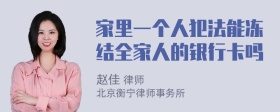 家里一个人犯法能冻结全家人的银行卡吗

赵佳 律师
北京衡宁律师事务所